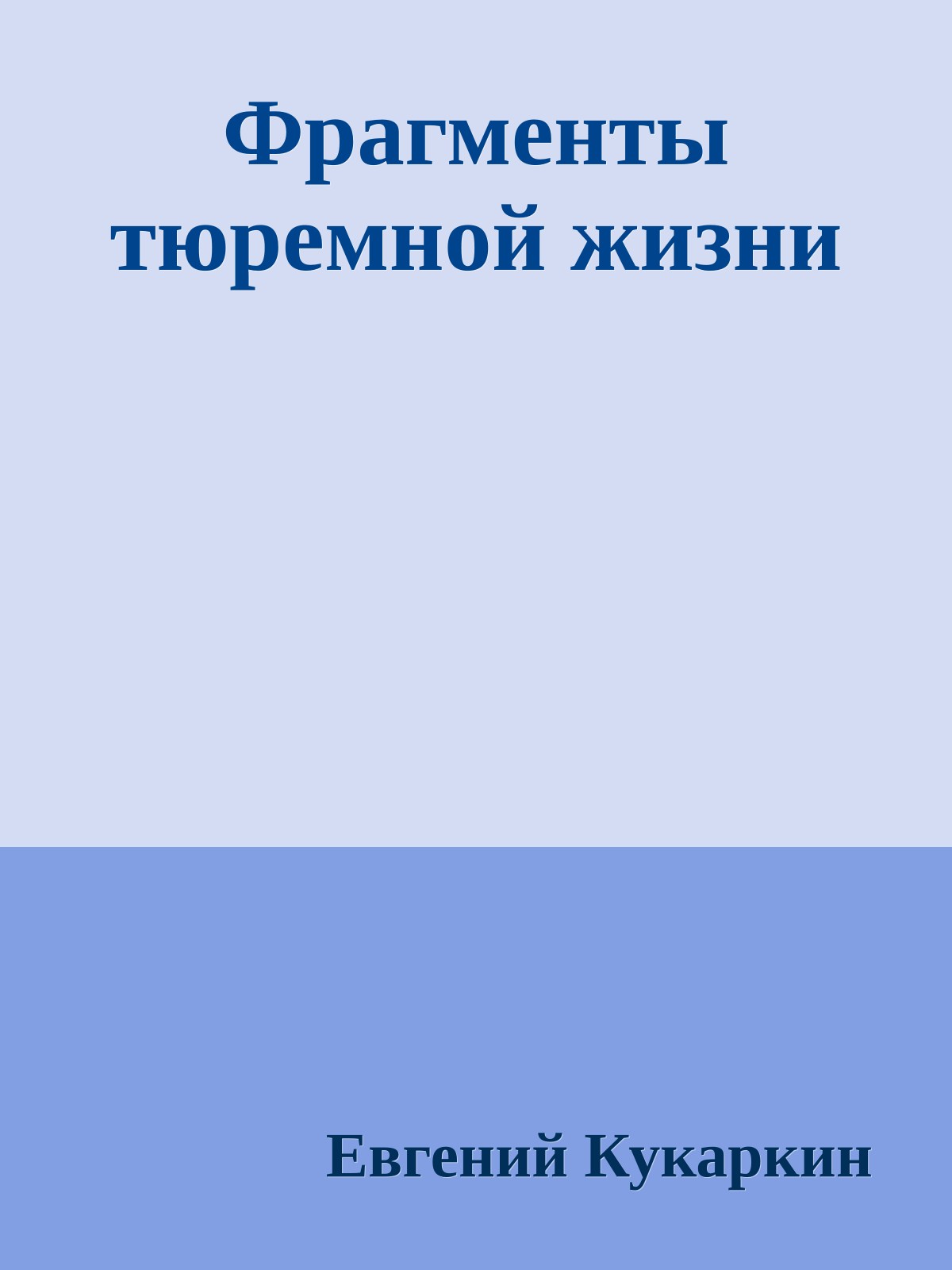 Фрагменты тюремной жизни

Евгений Кукаркин